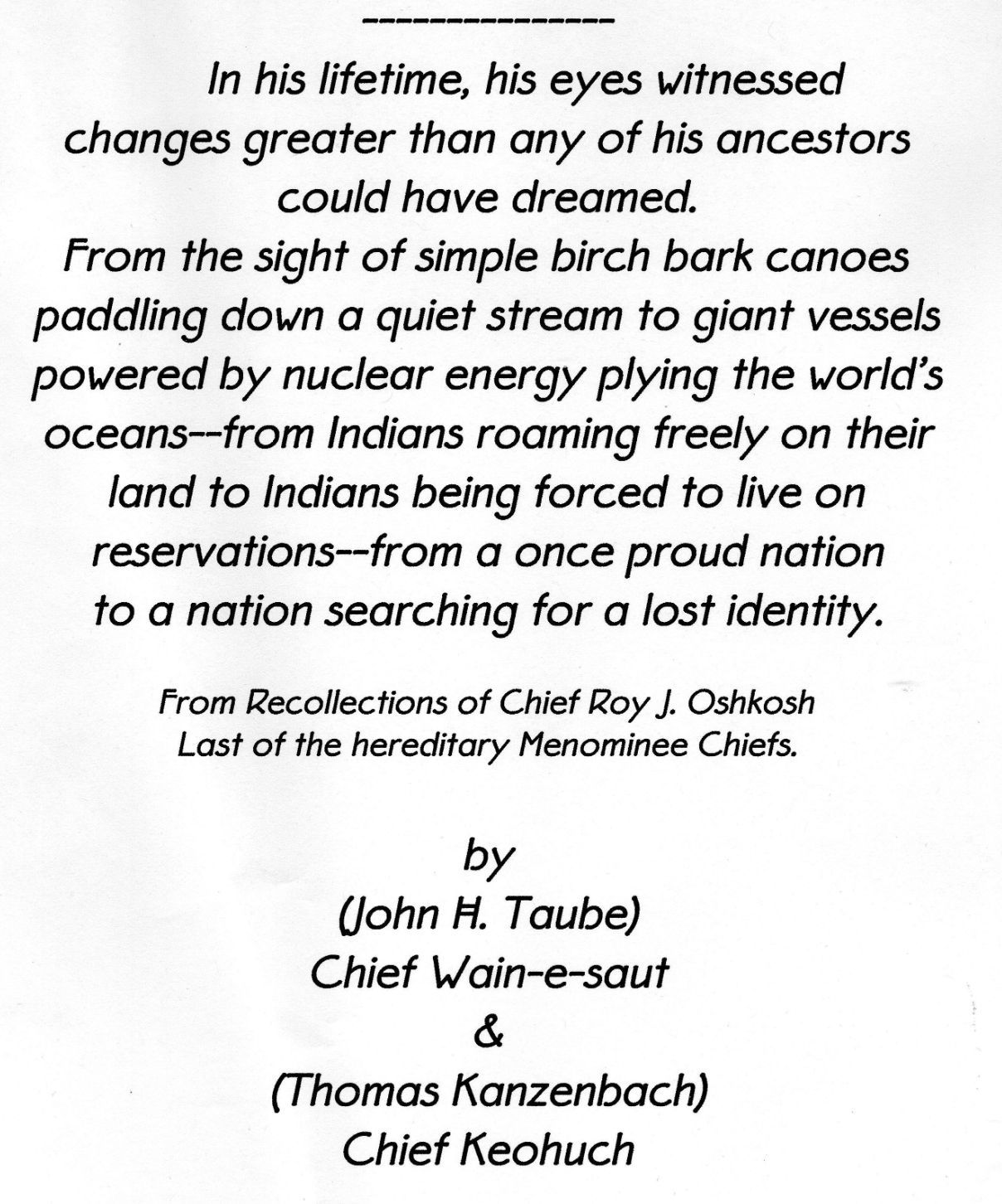 ---------------

In his lifetime, his eyes witnessed changes greater than any of his ancestors could have dreamed.
From the sight of simple birch bark canoes paddling down a quiet stream to giant vessels powered by nuclear energy plying the world's oceans--from Indians roaming freely on their land to Indians being forced to live on reservations--from a once proud nation to a nation searching for a lost identity.

From Recollections of Chief Roy J. Oshkosh
Last of the hereditary Menominee Chiefs.

by
(John H. Taube)
Chief Wain-e-saut
&
(Thomas Kanzenbach)
Chief Keohuch